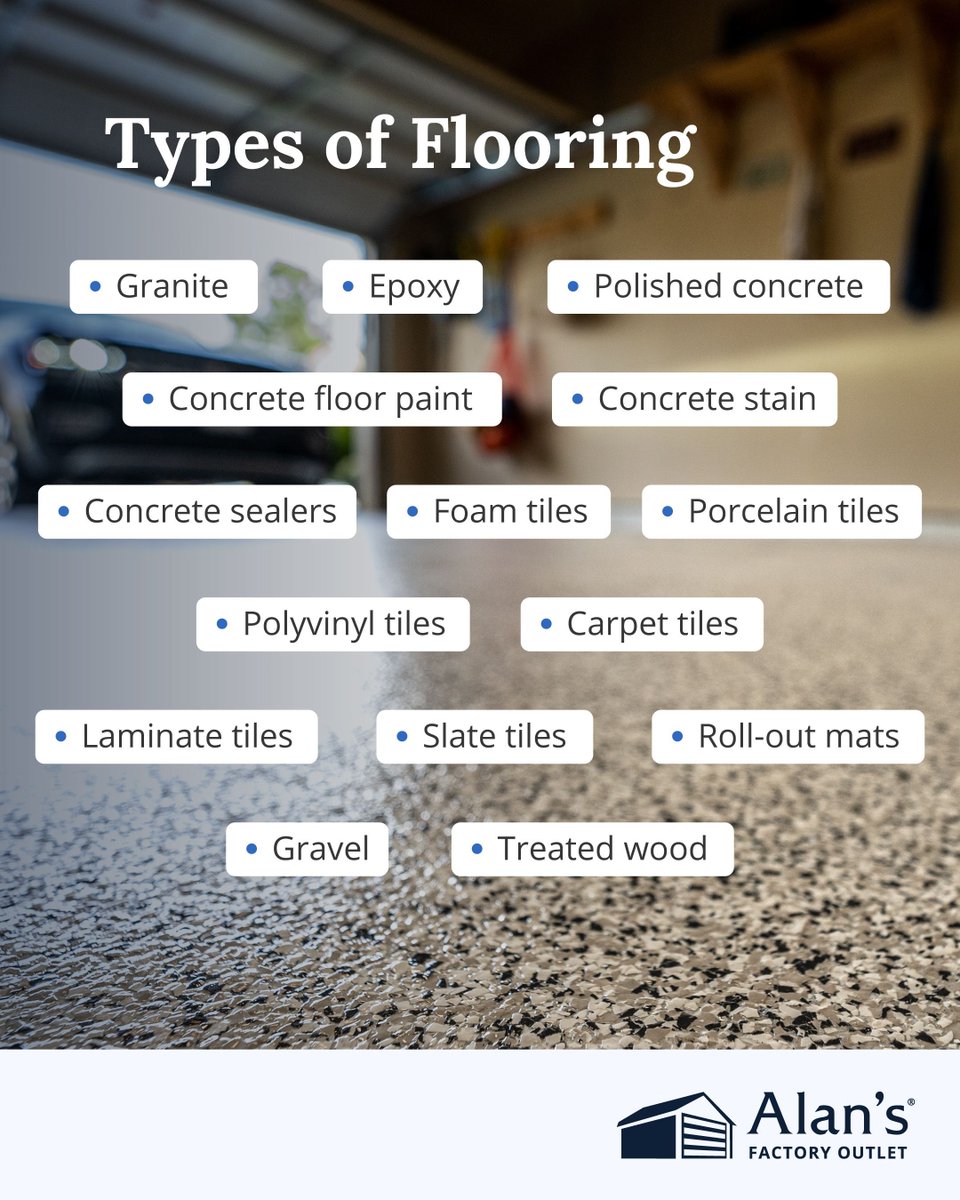 Types of Flooring

• Granite
• Epoxy
• Polished concrete
• Concrete floor paint
• Concrete stain
• Concrete sealers
• Foam tiles
• Porcelain tiles
• Polyvinyl tiles
• Carpet tiles
• Laminate tiles
• Slate tiles
• Roll-out mats
• Gravel
• Treated wood

Alan's®
FACTORY OUTLET